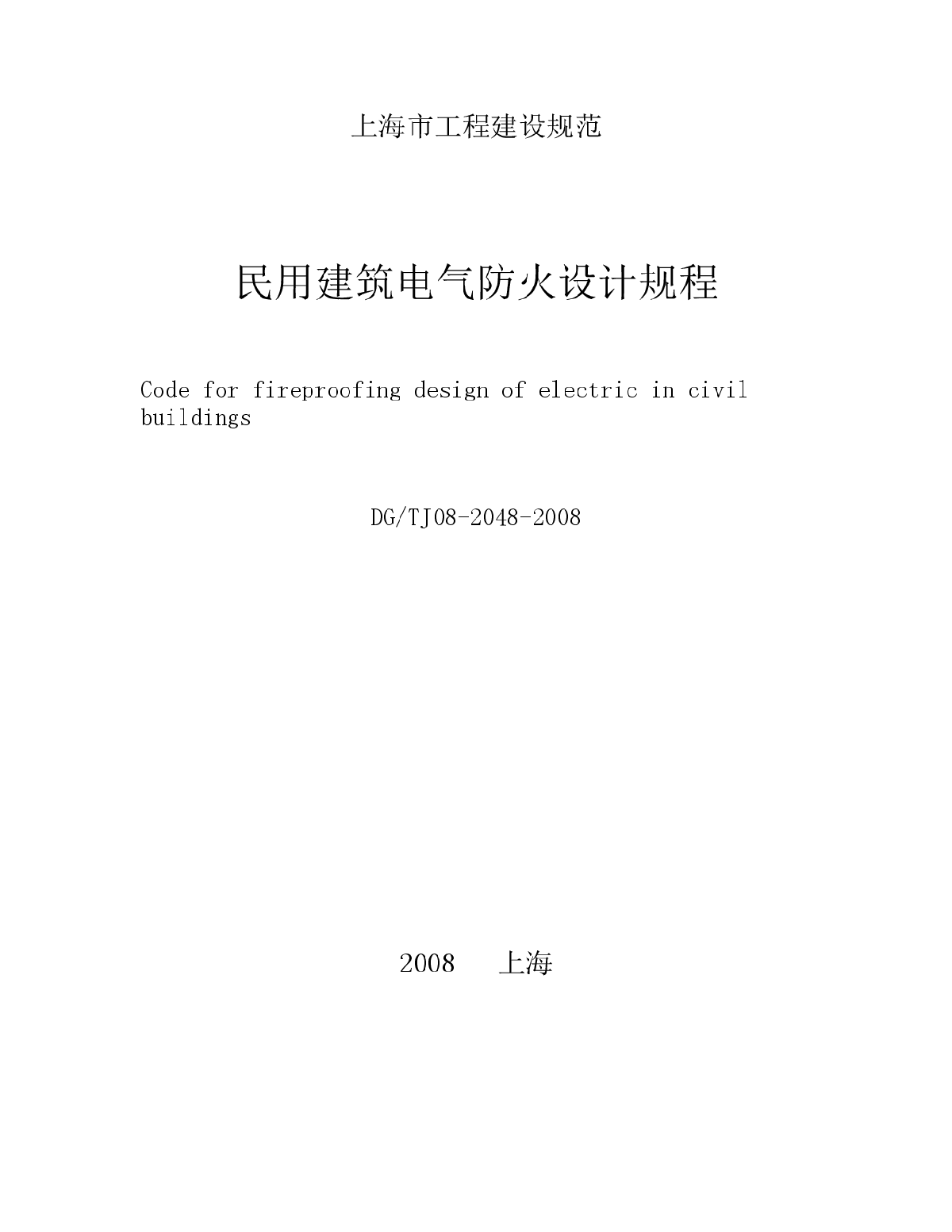 上海市工程建设规范

民用建筑电气防火设计规程

Code for fireproofing design of electric in civil buildings

DG/TJ08-2048-2008

2008　上海